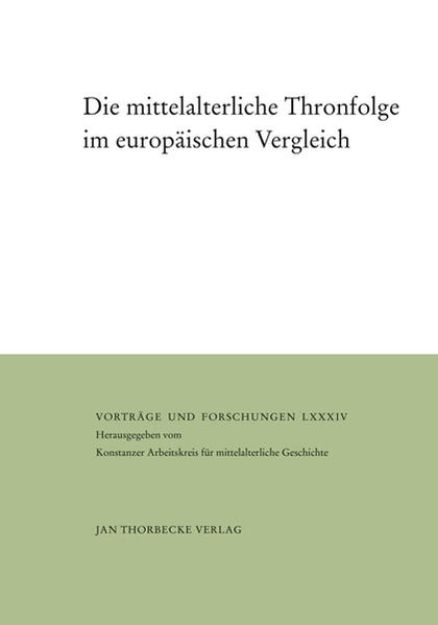 Die mittelalterliche Thronfolge im europäischen Vergleich

VORTRÄGE UND FORSCHUNGEN LXXXIV
Herausgegeben vom
Konstanzer Arbeitskreis für mittelalterliche Geschichte

JAN THORBECKE VERLAG